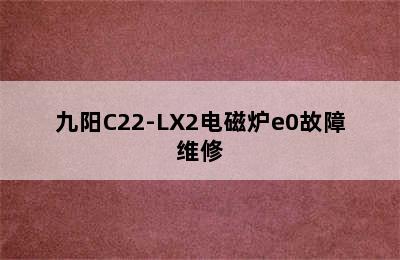 九阳C22-LX2电磁炉e0故障维修